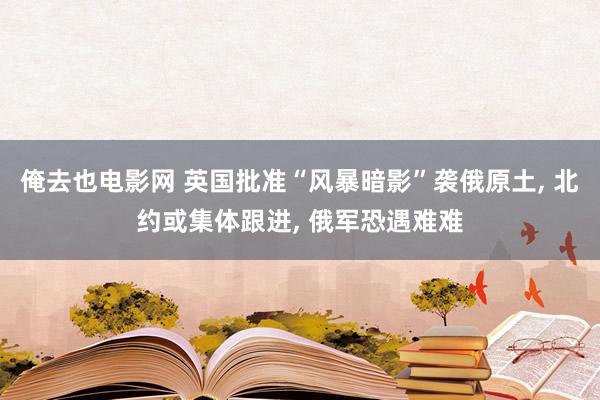 俺去也电影网 英国批准“风暴暗影”袭俄原土, 北约或集体跟进, 俄军恐遇难难